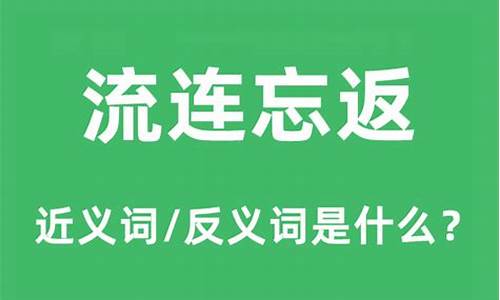 流连忘返

近义词/反义词是什么？